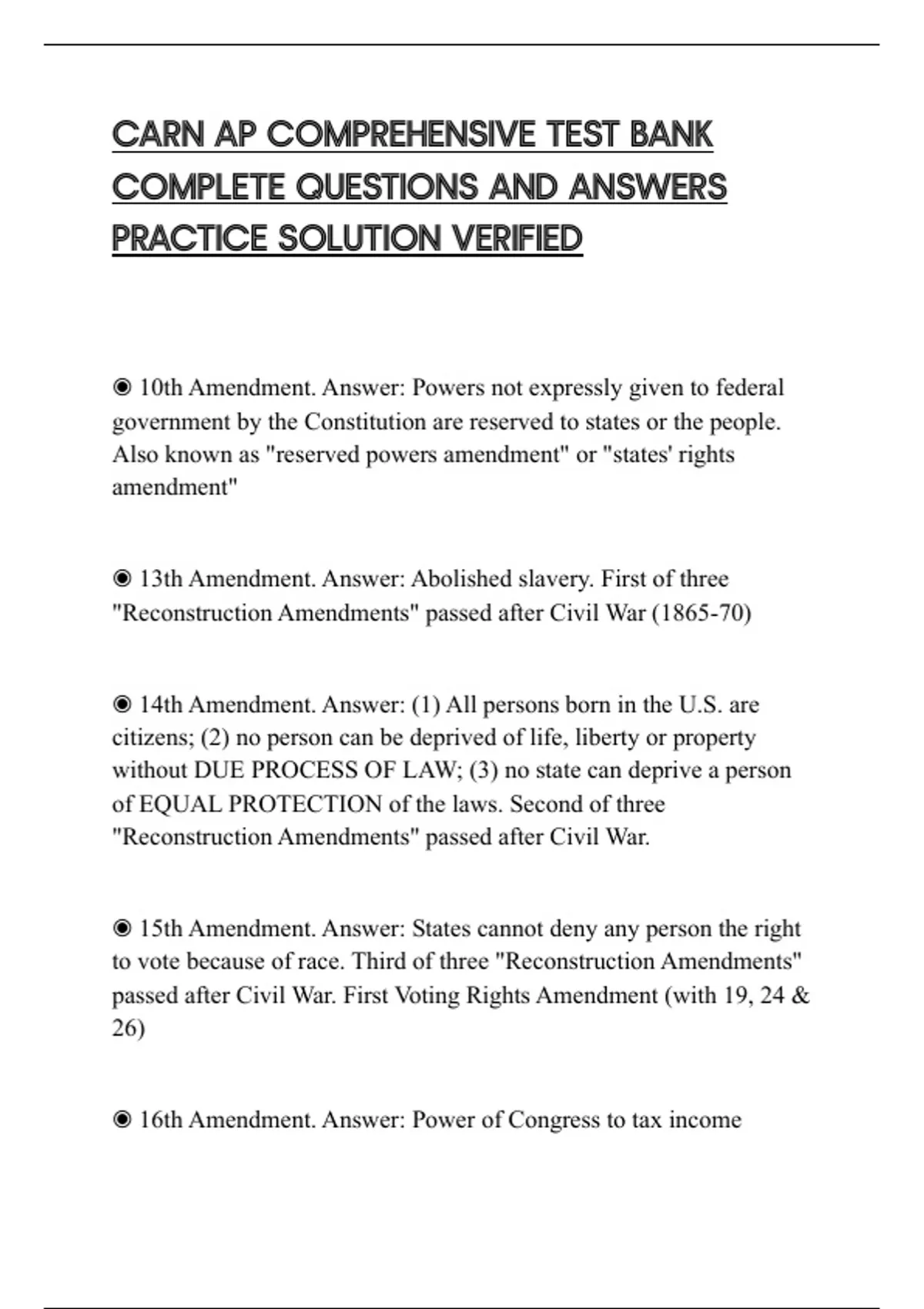 CARN AP COMPREHENSIVE TEST BANK COMPLETE QUESTIONS AND ANSWERS PRACTICE SOLUTION VERIFIED

◉ 10th Amendment. Answer: Powers not expressly given to federal government by the Constitution are reserved to states or the people. Also known as "reserved powers amendment" or "states' rights amendment"

◉ 13th Amendment. Answer: Abolished slavery. First of three "Reconstruction Amendments" passed after Civil War (1865-70)

◉ 14th Amendment. Answer: (1) All persons born in the U.S. are citizens; (2) no person can be deprived of life, liberty or property without DUE PROCESS OF LAW; (3) no state can deprive a person of EQUAL PROTECTION of the laws. Second of three "Reconstruction Amendments" passed after Civil War.

◉ 15th Amendment. Answer: States cannot deny any person the right to vote because of race. Third of three "Reconstruction Amendments" passed after Civil War. First Voting Rights Amendment (with 19, 24 & 26)

◉ 16th Amendment. Answer: Power of Congress to tax income